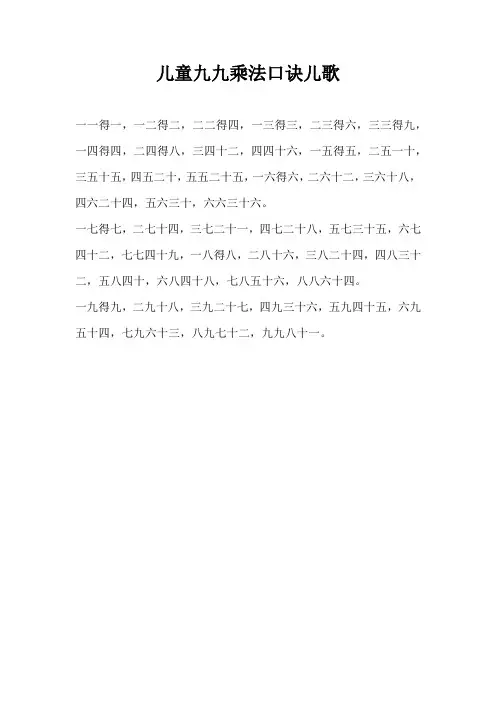 儿童九九乘法口诀儿歌

一一得一，一二得二，二二得四，一三得三，二三得六，三三得九，一四得四，二四得八，三四十二，四四十六，一五得五，二五一十，三五十五，四五二十，五五二十五，一六得六，二六十二，三六十八，四六二十四，五六三十，六六三十六。

一七得七，二七十四，三七二十一，四七二十八，五七三十五，六七四十二，七七四十九，一八得八，二八十六，三八二十四，四八三十二，五八四十，六八四十八，七八五十六，八八六十四。

一九得九，二九十八，三九二十七，四九三十六，五九四十五，六九五十四，七九六十三，八九七十二，九九八十一。